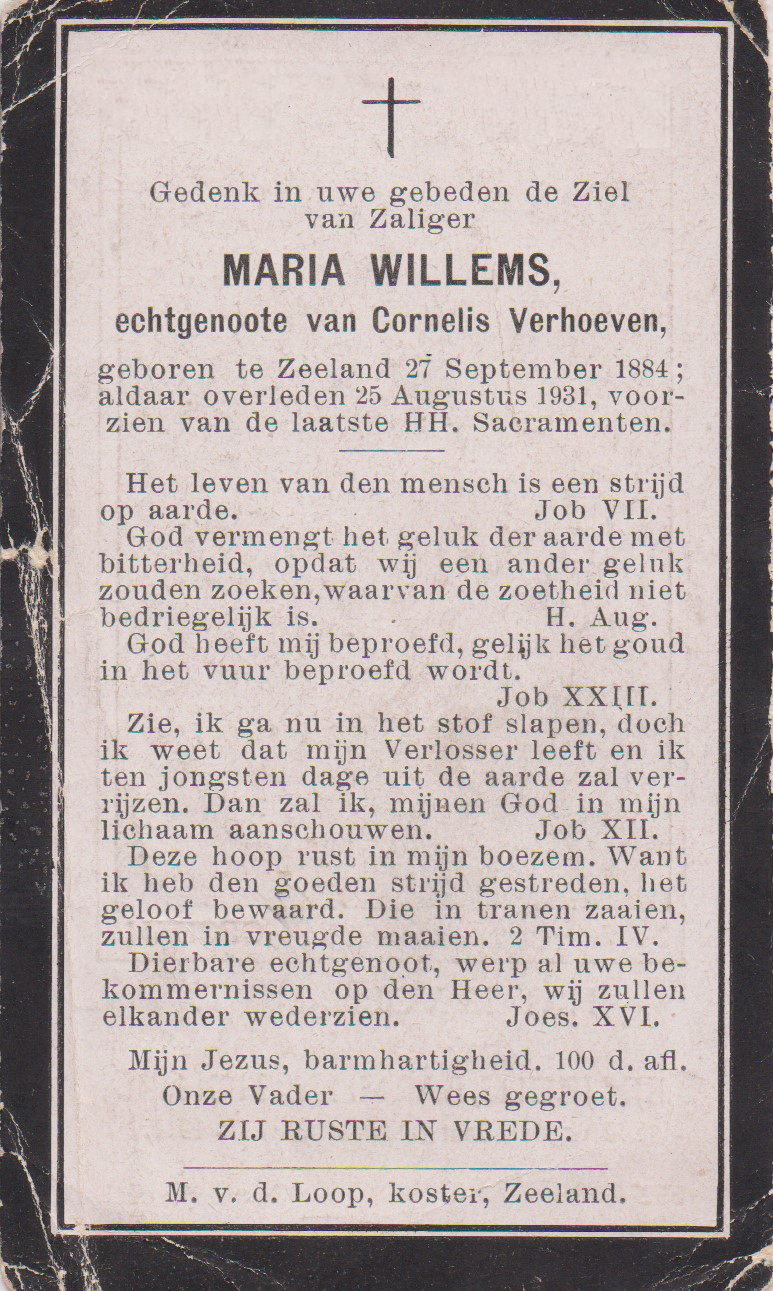 Gedenk in uwe gebeden de Ziel van Zaliger

MARIA WILLEMS,

echtgenoote van Cornelis Verhoeven,

geboren te Zeeland 27 September 1884; aldaar overleden 25 Augustus 1931, voorzien van de laatste HH. Sacramenten.

Het leven van den mensch is een strijd op aarde. Job VII.
God vermengt het geluk der aarde met bitterheid, opdat wij een ander geluk zouden zoeken, waarvan de zoetheid niet bedriegelijk is. H. Aug.
God heeft mij beproefd, gelijk het goud in het vuur beproefd wordt. Job XXIII.
Zie, ik ga nu in het stof slapen, doch ik weet dat mijn Verlosser leeft en ik ten jongsten dage uit de aarde zal verrijzen. Dan zal ik, mijnen God in mijn lichaam aanschouwen. Job XII.
Deze hoop rust in mijn boezem. Want ik heb den goeden strijd gestreden, het geloof bewaard. Die in tranen zaaien, zullen in vreugde maaien. 2 Tim. IV.
Dierbare echtgenoot, werp al uwe bekommernissen op den Heer, wij zullen elkander wederzien. Joes. XVI.

Mijn Jezus, barmhartigheid. 100 d. afl.
Onze Vader — Wees gegroet.
ZIJ RUSTE IN VREDE.

M. v. d. Loop, koster, Zeeland.